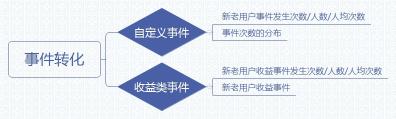 事件转化

自定义事件

新老用户事件发生次数/人数/人均次数

事件次数的分布

收益类事件

新老用户收益事件发生次数/人数/人均次数

新老用户收益事件